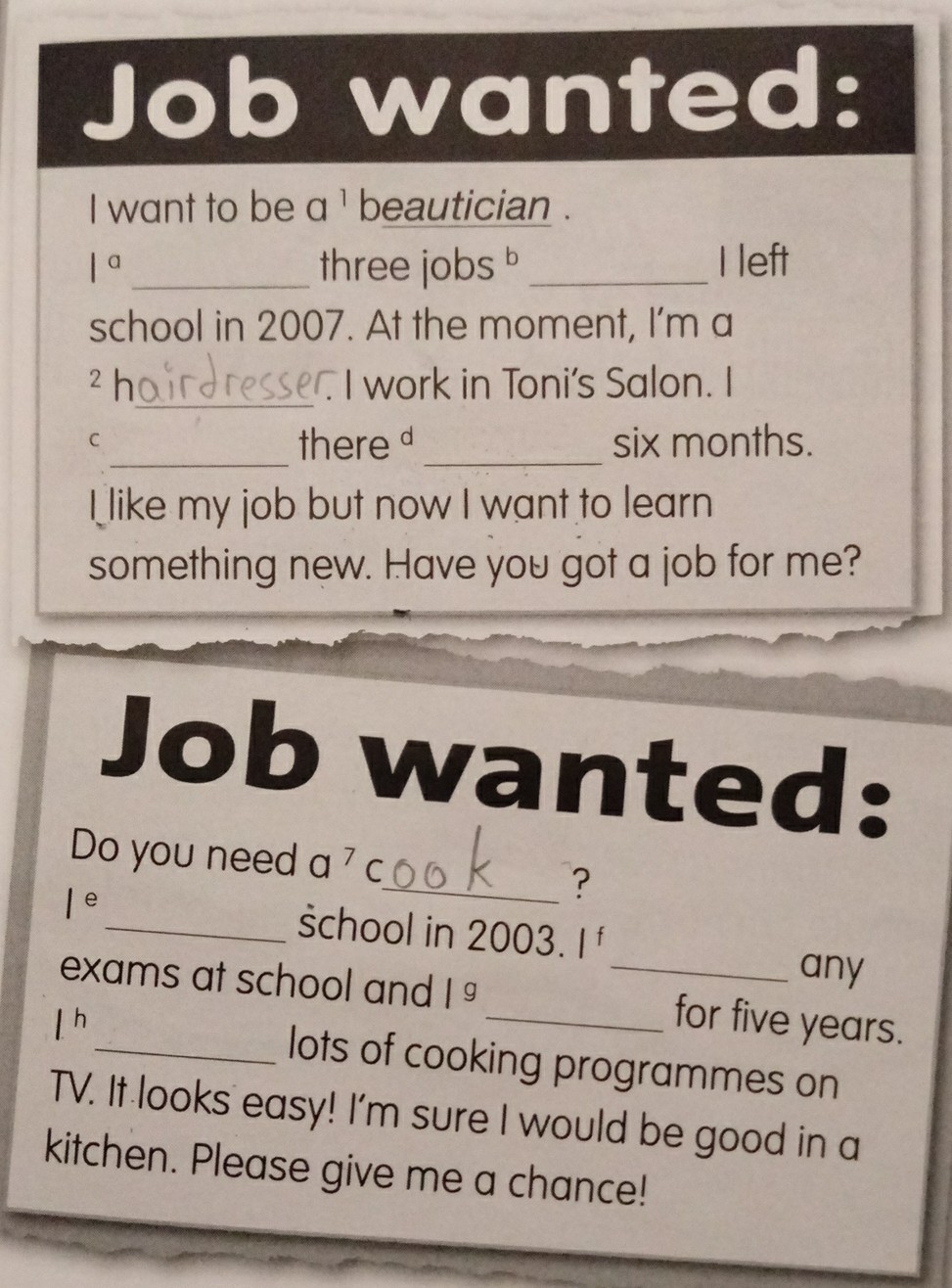 Job wanted:

I want to be a $^{1}$ beautician . I $^{a}$ ____ three jobs $^{b}$ ____ I left school in 2007. At the moment, I'm a $^{2}$ hairdresser. I work in Toni's Salon. I $^{c}$ ____ there $^{d}$ ____ six months. I like my job but now I want to learn something new. Have you got a job for me?

Job wanted:

Do you need a $^{7}$ cook ? I $^{e}$ ____ school in 2003. I $^{f}$ ____ any exams at school and I $^{g}$ ____ for five years. I $^{h}$ ____ lots of cooking programmes on TV. It looks easy! I'm sure I would be good in a kitchen. Please give me a chance!